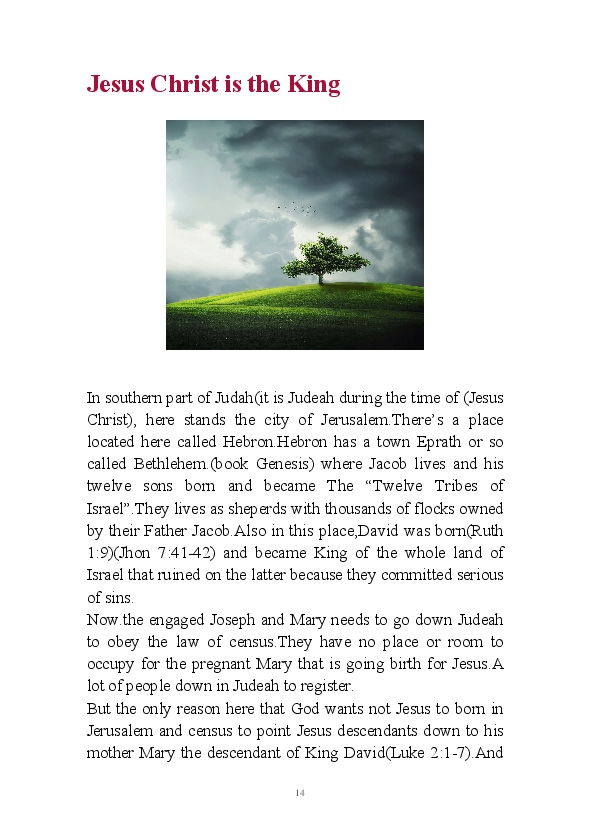 Jesus Christ is the King

In southern part of Judah(it is Judeah during the time of (Jesus Christ), here stands the city of Jerusalem.There's a place located here called Hebron.Hebron has a town Eprath or so called Bethlehem.(book Genesis) where Jacob lives and his twelve sons born and became The "Twelve Tribes of Israel".They lives as sheperds with thousands of flocks owned by their Father Jacob.Also in this place,David was born(Ruth 1:9)(Jhon 7:41-42) and became King of the whole land of Israel that ruined on the latter because they committed serious of sins.

Now.the engaged Joseph and Mary needs to go down Judeah to obey the law of census.They have no place or room to occupy for the pregnant Mary that is going birth for Jesus.A lot of people down in Judeah to register.

But the only reason here that God wants not Jesus to born in Jerusalem and census to point Jesus descendants down to his mother Mary the descendant of King David(Luke 2:1-7).And

14